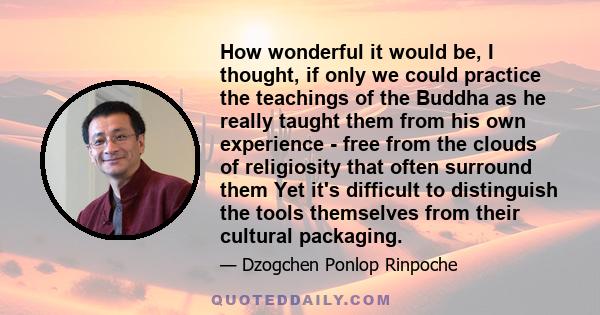 How wonderful it would be, I thought, if only we could practice the teachings of the Buddha as he really taught them from his own experience - free from the clouds of religiosity that often surround them Yet it's difficult to distinguish the tools themselves from their cultural packaging.

— Dzogchen Ponlop Rinpoche

QUOTEDDAILY.COM